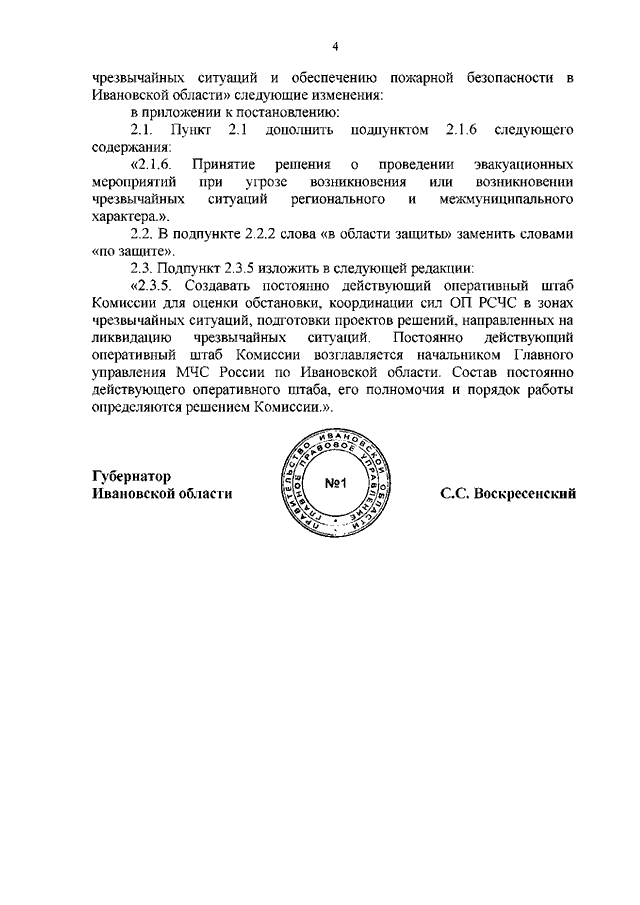 4

чрезвычайных ситуаций и обеспечению пожарной безопасности в Ивановской области» следующие изменения:

в приложении к постановлению:

2.1. Пункт 2.1 дополнить подпунктом 2.1.6 следующего содержания:

«2.1.6. Принятие решения о проведении эвакуационных мероприятий при угрозе возникновения или возникновении чрезвычайных ситуаций регионального и межмуниципального характера.».

2.2. В подпункте 2.2.2 слова «в области защиты» заменить словами «по защите».

2.3. Подпункт 2.3.5 изложить в следующей редакции:

«2.3.5. Создавать постоянно действующий оперативный штаб Комиссии для оценки обстановки, координации сил ОП РСЧС в зонах чрезвычайных ситуаций, подготовки проектов решений, направленных на ликвидацию чрезвычайных ситуаций. Постоянно действующий оперативный штаб Комиссии возглавляется начальником Главного управления МЧС России по Ивановской области. Состав постоянно действующего оперативного штаба, его полномочия и порядок работы определяются решением Комиссии.».

Губернатор
Ивановской области

ПРАВИТЕЛЬСТВО ИВАНОВСКОЙ ОБЛАСТИ ГЛАВНОЕ ПРАВОВОЕ УПРАВЛЕНИЕ
№1

С.С. Воскресенский